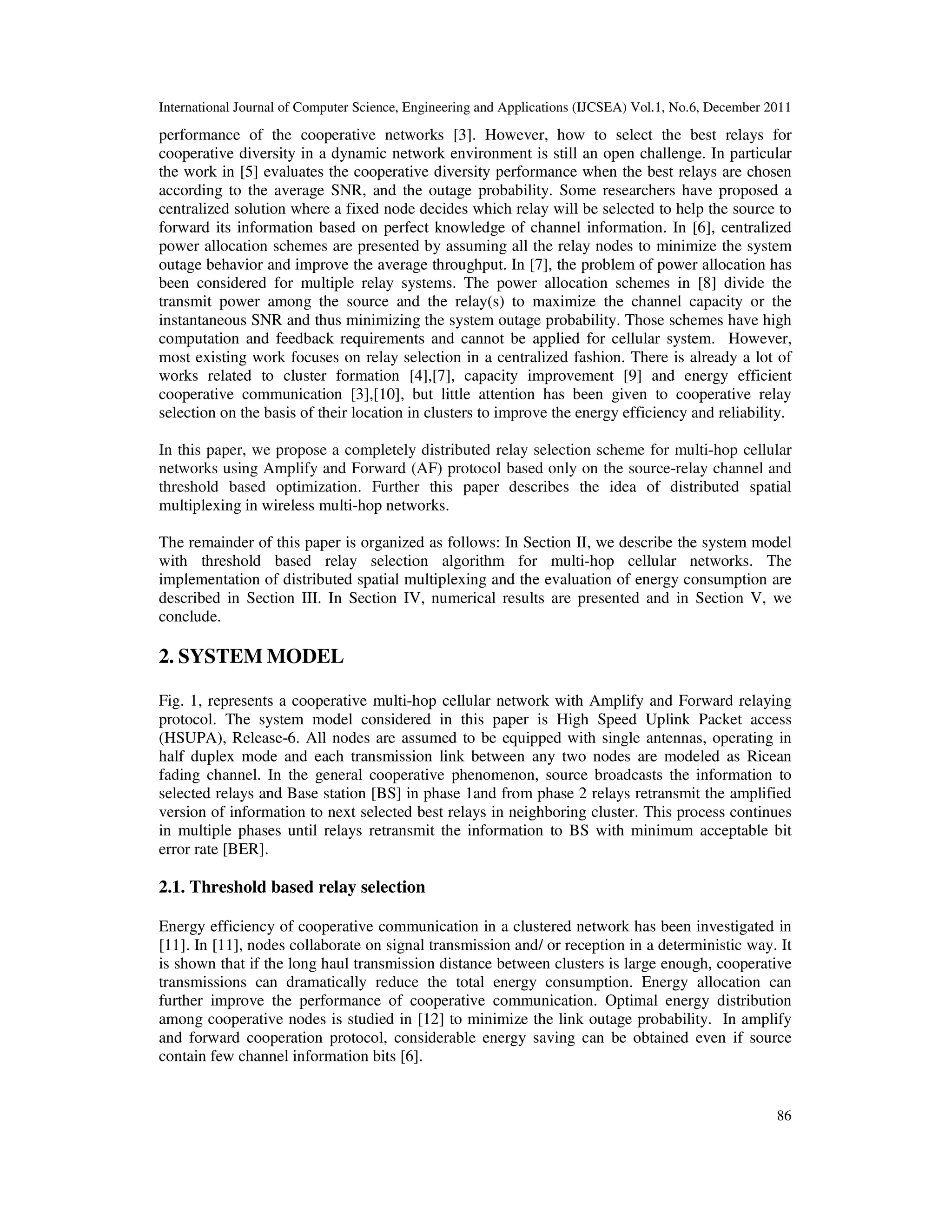 International Journal of Computer Science, Engineering and Applications (IJCSEA) Vol.1, No.6, December 2011

performance of the cooperative networks [3]. However, how to select the best relays for cooperative diversity in a dynamic network environment is still an open challenge. In particular the work in [5] evaluates the cooperative diversity performance when the best relays are chosen according to the average SNR, and the outage probability. Some researchers have proposed a centralized solution where a fixed node decides which relay will be selected to help the source to forward its information based on perfect knowledge of channel information. In [6], centralized power allocation schemes are presented by assuming all the relay nodes to minimize the system outage behavior and improve the average throughput. In [7], the problem of power allocation has been considered for multiple relay systems. The power allocation schemes in [8] divide the transmit power among the source and the relay(s) to maximize the channel capacity or the instantaneous SNR and thus minimizing the system outage probability. Those schemes have high computation and feedback requirements and cannot be applied for cellular system. However, most existing work focuses on relay selection in a centralized fashion. There is already a lot of works related to cluster formation [4],[7], capacity improvement [9] and energy efficient cooperative communication [3],[10], but little attention has been given to cooperative relay selection on the basis of their location in clusters to improve the energy efficiency and reliability.

In this paper, we propose a completely distributed relay selection scheme for multi-hop cellular networks using Amplify and Forward (AF) protocol based only on the source-relay channel and threshold based optimization. Further this paper describes the idea of distributed spatial multiplexing in wireless multi-hop networks.

The remainder of this paper is organized as follows: In Section II, we describe the system model with threshold based relay selection algorithm for multi-hop cellular networks. The implementation of distributed spatial multiplexing and the evaluation of energy consumption are described in Section III. In Section IV, numerical results are presented and in Section V, we conclude.

2. SYSTEM MODEL

Fig. 1, represents a cooperative multi-hop cellular network with Amplify and Forward relaying protocol. The system model considered in this paper is High Speed Uplink Packet access (HSUPA), Release-6. All nodes are assumed to be equipped with single antennas, operating in half duplex mode and each transmission link between any two nodes are modeled as Ricean fading channel. In the general cooperative phenomenon, source broadcasts the information to selected relays and Base station [BS] in phase 1and from phase 2 relays retransmit the amplified version of information to next selected best relays in neighboring cluster. This process continues in multiple phases until relays retransmit the information to BS with minimum acceptable bit error rate [BER].

2.1. Threshold based relay selection

Energy efficiency of cooperative communication in a clustered network has been investigated in [11]. In [11], nodes collaborate on signal transmission and/ or reception in a deterministic way. It is shown that if the long haul transmission distance between clusters is large enough, cooperative transmissions can dramatically reduce the total energy consumption. Energy allocation can further improve the performance of cooperative communication. Optimal energy distribution among cooperative nodes is studied in [12] to minimize the link outage probability. In amplify and forward cooperation protocol, considerable energy saving can be obtained even if source contain few channel information bits [6].

86